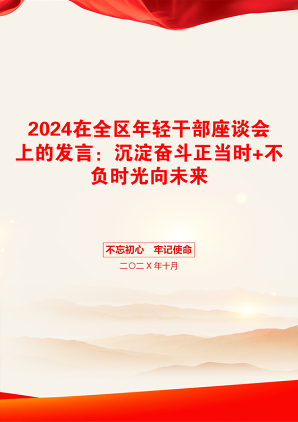 2024在全区年轻干部座谈会上的发言：沉淀奋斗正当时+不负时光向未来

不忘初心 牢记使命

二〇二X年十月